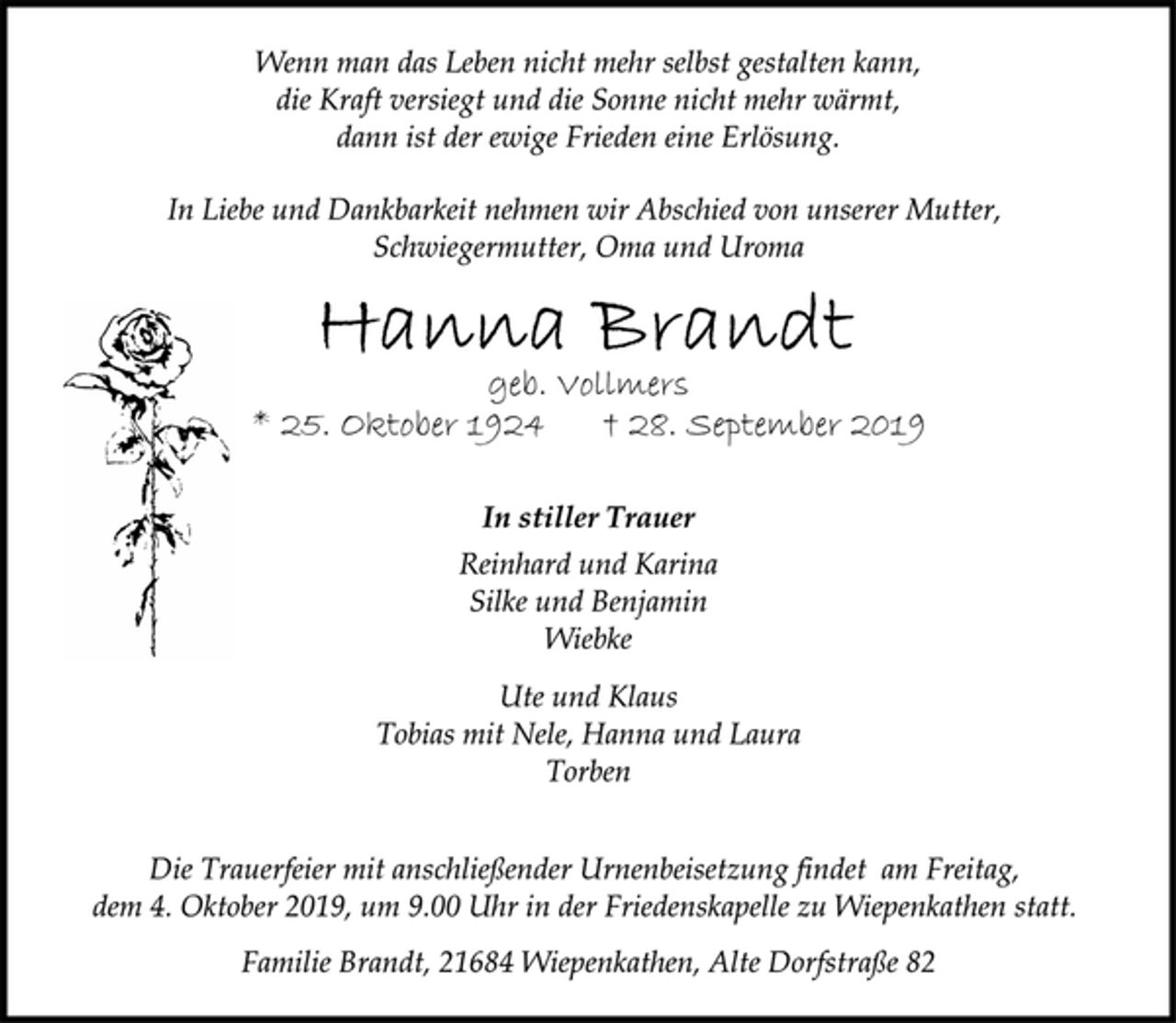 Wenn man das Leben nicht mehr selbst gestalten kann, die Kraft versiegt und die Sonne nicht mehr wärmt, dann ist der ewige Frieden eine Erlösung.

In Liebe und Dankbarkeit nehmen wir Abschied von unserer Mutter, Schwiegermutter, Oma und Uroma

Hanna Brandt

geb. Vollmers

* 25. Oktober 1924 † 28. September 2019

In stiller Trauer

Reinhard und Karina
Silke und Benjamin
Wiebke

Ute und Klaus
Tobias mit Nele, Hanna und Laura
Torben

Die Trauerfeier mit anschließender Urnenbeisetzung findet am Freitag, dem 4. Oktober 2019, um 9.00 Uhr in der Friedenskapelle zu Wiepenkathen statt.

Familie Brandt, 21684 Wiepenkathen, Alte Dorfstraße 82